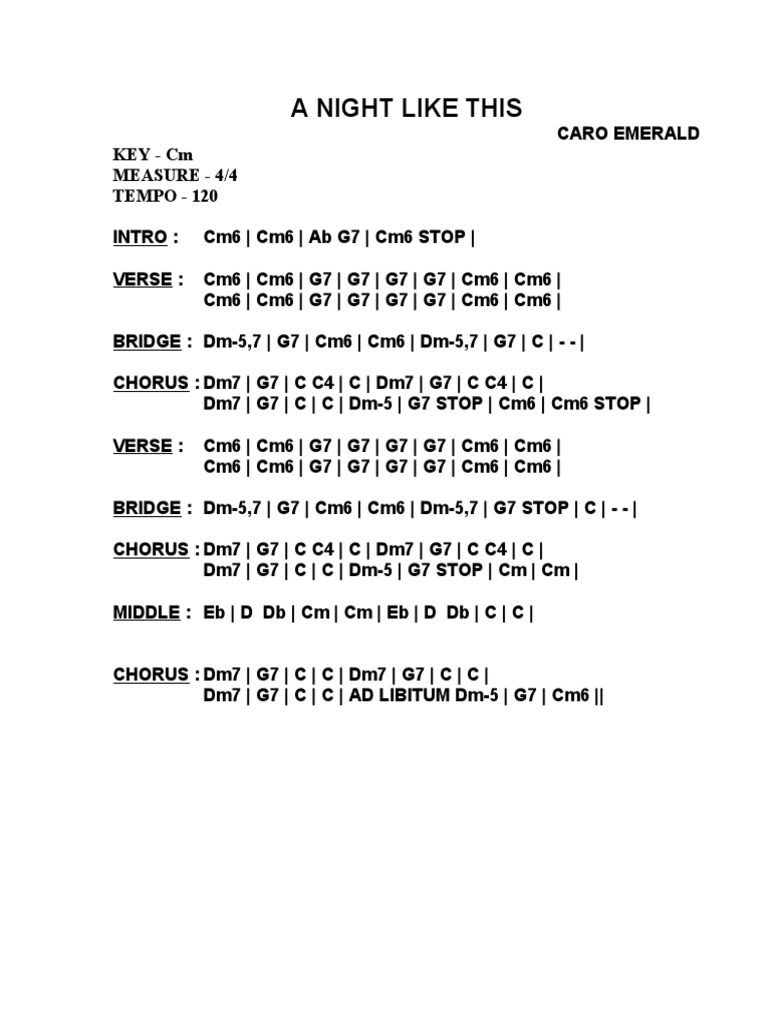 A NIGHT LIKE THIS

CARO EMERALD

KEY - Cm
MEASURE - 4/4
TEMPO - 120

INTRO : Cm6 | Cm6 | Ab G7 | Cm6 STOP |

VERSE : Cm6 | Cm6 | G7 | G7 | G7 | G7 | Cm6 | Cm6 |
Cm6 | Cm6 | G7 | G7 | G7 | G7 | Cm6 | Cm6 |

BRIDGE : Dm-5,7 | G7 | Cm6 | Cm6 | Dm-5,7 | G7 | C | - - |

CHORUS : Dm7 | G7 | C C4 | C | Dm7 | G7 | C C4 | C |
Dm7 | G7 | C | C | Dm-5 | G7 STOP | Cm6 | Cm6 STOP |

VERSE : Cm6 | Cm6 | G7 | G7 | G7 | G7 | Cm6 | Cm6 |
Cm6 | Cm6 | G7 | G7 | G7 | G7 | Cm6 | Cm6 |

BRIDGE : Dm-5,7 | G7 | Cm6 | Cm6 | Dm-5,7 | G7 STOP | C | - - |

CHORUS : Dm7 | G7 | C C4 | C | Dm7 | G7 | C C4 | C |
Dm7 | G7 | C | C | Dm-5 | G7 STOP | Cm | Cm |

MIDDLE : Eb | D Db | Cm | Cm | Eb | D Db | C | C |

CHORUS : Dm7 | G7 | C | C | Dm7 | G7 | C | C |
Dm7 | G7 | C | C | AD LIBITUM Dm-5 | G7 | Cm6 ||